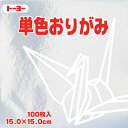 トーヨー

単色おりがみ

100枚入
15.0×15.0cm